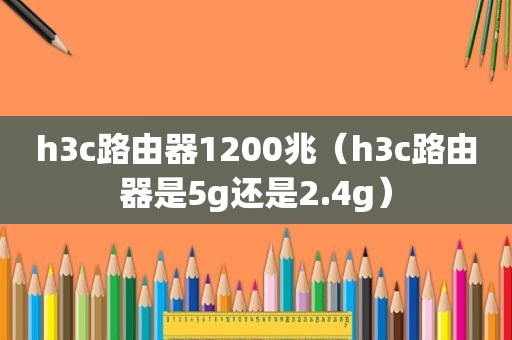 h3c路由器1200兆（h3c路由器是5g还是2.4g）